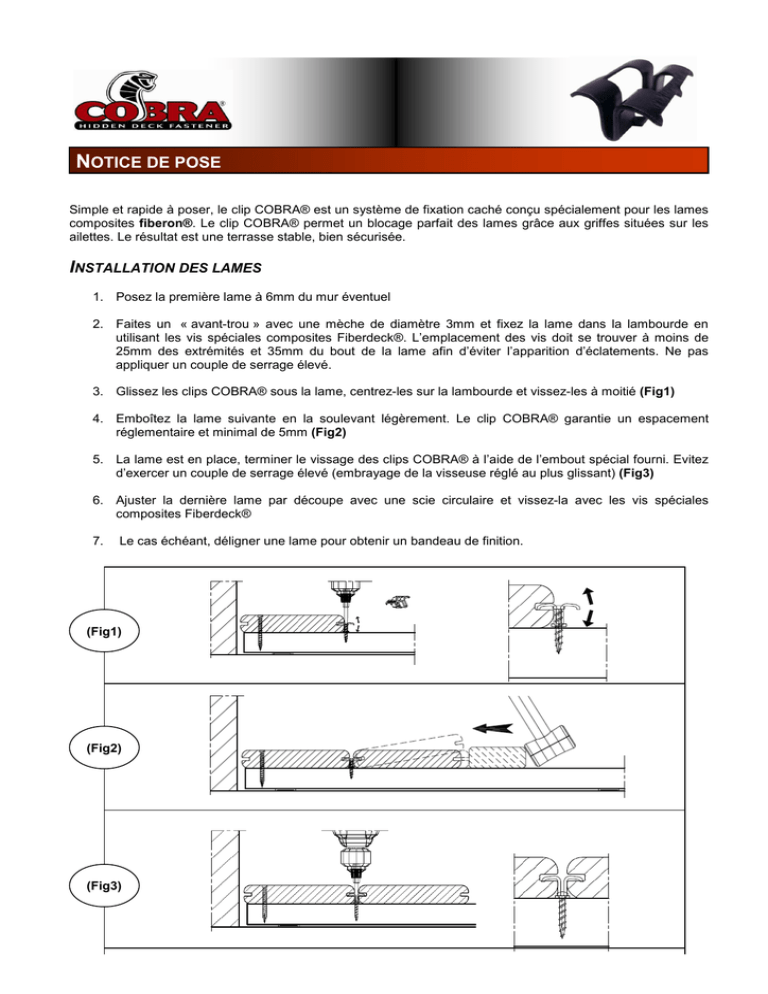 COBRA®
HIDDEN DECK FASTENER

NOTICE DE POSE

Simple et rapide à poser, le clip COBRA® est un système de fixation caché conçu spécialement pour les lames composites fiberon®. Le clip COBRA® permet un blocage parfait des lames grâce aux griffes situées sur les ailettes. Le résultat est une terrasse stable, bien sécurisée.

INSTALLATION DES LAMES

1. Posez la première lame à 6mm du mur éventuel

2. Faites un « avant-trou » avec une mèche de diamètre 3mm et fixez la lame dans la lambourde en utilisant les vis spéciales composites Fiberdeck®. L'emplacement des vis doit se trouver à moins de 25mm des extrémités et 35mm du bout de la lame afin d'éviter l'apparition d'éclatements. Ne pas appliquer un couple de serrage élevé.

3. Glissez les clips COBRA® sous la lame, centrez-les sur la lambourde et vissez-les à moitié (Fig1)

4. Emboîtez la lame suivante en la soulevant légèrement. Le clip COBRA® garantie un espacement réglementaire et minimal de 5mm (Fig2)

5. La lame est en place, terminer le vissage des clips COBRA® à l'aide de l'embout spécial fourni. Evitez d'exercer un couple de serrage élevé (embrayage de la visseuse réglé au plus glissant) (Fig3)

6. Ajuster la dernière lame par découpe avec une scie circulaire et vissez-la avec les vis spéciales composites Fiberdeck®

7. Le cas échéant, déligner une lame pour obtenir un bandeau de finition.

(Fig1)

(Fig2)

(Fig3)